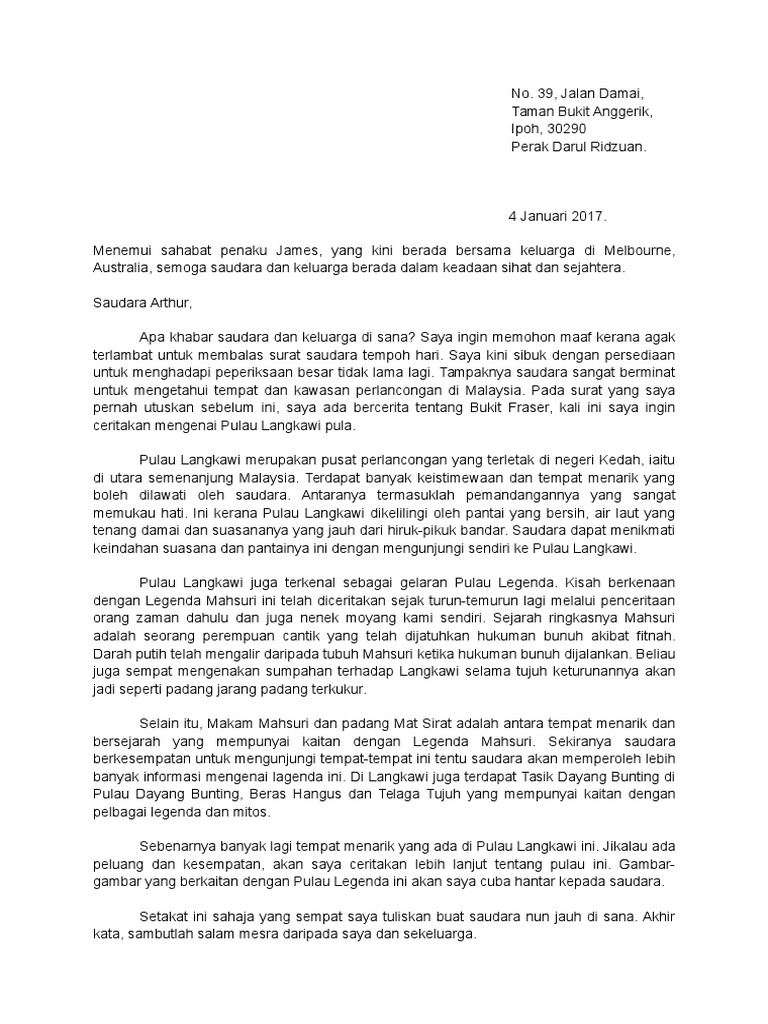 No. 39, Jalan Damai,
Taman Bukit Anggerik,
Ipoh, 30290
Perak Darul Ridzuan.

4 Januari 2017.

Menemui sahabat penaku James, yang kini berada bersama keluarga di Melbourne, Australia, semoga saudara dan keluarga berada dalam keadaan sihat dan sejahtera.

Saudara Arthur,

Apa khabar saudara dan keluarga di sana? Saya ingin memohon maaf kerana agak terlambat untuk membalas surat saudara tempoh hari. Saya kini sibuk dengan persediaan untuk menghadapi peperiksaan besar tidak lama lagi. Tampaknya saudara sangat berminat untuk mengetahui tempat dan kawasan perlancongan di Malaysia. Pada surat yang saya pernah utuskan sebelum ini, saya ada bercerita tentang Bukit Fraser, kali ini saya ingin ceritakan mengenai Pulau Langkawi pula.

Pulau Langkawi merupakan pusat perlancongan yang terletak di negeri Kedah, iaitu di utara semenanjung Malaysia. Terdapat banyak keistimewaan dan tempat menarik yang boleh dilawati oleh saudara. Antaranya termasuklah pemandangannya yang sangat memukau hati. Ini kerana Pulau Langkawi dikelilingi oleh pantai yang bersih, air laut yang tenang damai dan suasananya yang jauh dari hiruk-pikuk bandar. Saudara dapat menikmati keindahan suasana dan pantainya ini dengan mengunjungi sendiri ke Pulau Langkawi.

Pulau Langkawi juga terkenal sebagai gelaran Pulau Legenda. Kisah berkenaan dengan Legenda Mahsuri ini telah diceritakan sejak turun-temurun lagi melalui penceritaan orang zaman dahulu dan juga nenek moyang kami sendiri. Sejarah ringkasnya Mahsuri adalah seorang perempuan cantik yang telah dijatuhkan hukuman bunuh akibat fitnah. Darah putih telah mengalir daripada tubuh Mahsuri ketika hukuman bunuh dijalankan. Beliau juga sempat mengenakan sumpahan terhadap Langkawi selama tujuh keturunannya akan jadi seperti padang jarang padang terkukur.

Selain itu, Makam Mahsuri dan padang Mat Sirat adalah antara tempat menarik dan bersejarah yang mempunyai kaitan dengan Legenda Mahsuri. Sekiranya saudara berkesempatan untuk mengunjungi tempat-tempat ini tentu saudara akan memperoleh lebih banyak informasi mengenai lagenda ini. Di Langkawi juga terdapat Tasik Dayang Bunting di Pulau Dayang Bunting, Beras Hangus dan Telaga Tujuh yang mempunyai kaitan dengan pelbagai legenda dan mitos.

Sebenarnya banyak lagi tempat menarik yang ada di Pulau Langkawi ini. Jikalau ada peluang dan kesempatan, akan saya ceritakan lebih lanjut tentang pulau ini. Gambar-gambar yang berkaitan dengan Pulau Legenda ini akan saya cuba hantar kepada saudara.

Setakat ini sahaja yang sempat saya tuliskan buat saudara nun jauh di sana. Akhir kata, sambutlah salam mesra daripada saya dan sekeluarga.